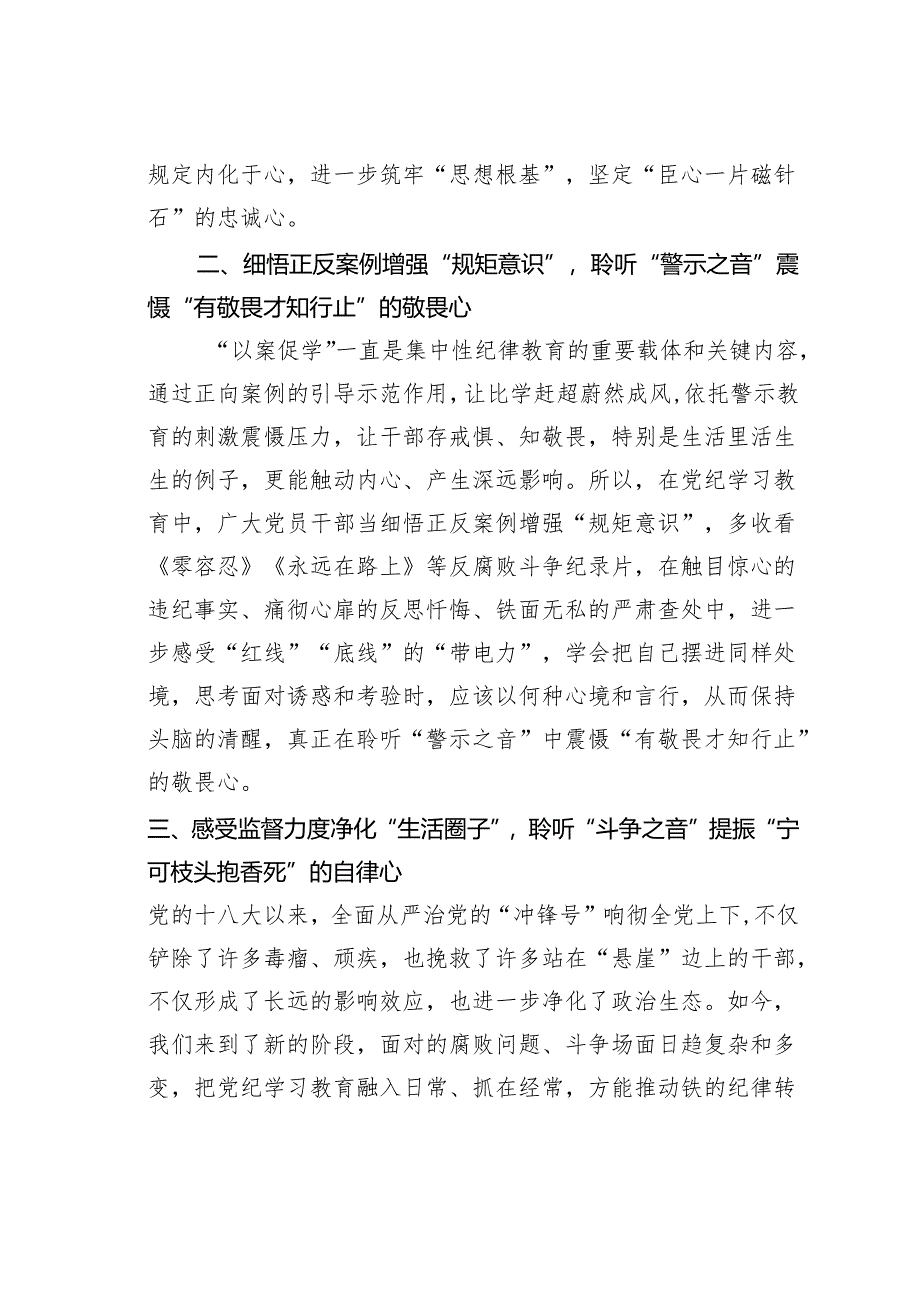 规定内化于心，进一步筑牢“思想根基”，坚定“臣心一片磁针石”的忠诚心。

二、细悟正反案例增强“规矩意识”，聆听“警示之音”震慑“有敬畏才知行止”的敬畏心

“以案促学”一直是集中性纪律教育的重要载体和关键内容，通过正向案例的引导示范作用，让比学赶超蔚然成风，依托警示教育的刺激震慑压力，让干部存戒惧、知敬畏，特别是生活里活生生的例子，更能触动内心、产生深远影响。所以，在党纪学习教育中，广大党员干部当细悟正反案例增强“规矩意识”，多收看《零容忍》《永远在路上》等反腐败斗争纪录片，在触目惊心的违纪事实、痛彻心扉的反思忏悔、铁面无私的严肃查处中，进一步感受“红线”“底线”的“带电力”，学会把自己摆进同样处境，思考面对诱惑和考验时，应该以何种心境和言行，从而保持头脑的清醒，真正在聆听“警示之音”中震慑“有敬畏才知行止”的敬畏心。

三、感受监督力度净化“生活圈子”，聆听“斗争之音”提振“宁可枝头抱香死”的自律心

党的十八大以来，全面从严治党的“冲锋号”响彻全党上下，不仅铲除了许多毒瘤、顽疾，也挽救了许多站在“悬崖”边上的干部，不仅形成了长远的影响效应，也进一步净化了政治生态。如今，我们来到了新的阶段，面对的腐败问题、斗争场面日趋复杂和多变，把党纪学习教育融入日常、抓在经常，方能推动铁的纪律转